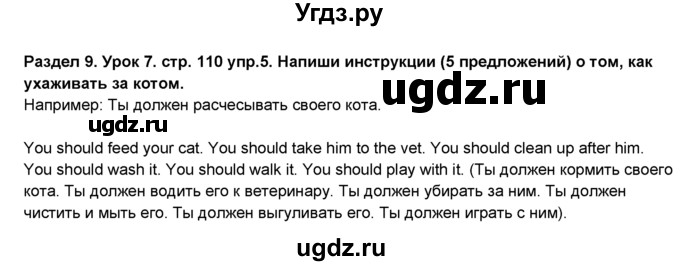 Угдз.ру

Раздел 9. Урок 7. стр. 110 упр.5. Напиши инструкции (5 предложений) о том, как ухаживать за котом.

ugdz.ru

Например: Ты должен расчесывать своего кота.

ugdz.ru

You should feed your cat. You should take him to the vet. You should clean up after him. You should wash it. You should walk it. You should play with it. (Ты должен кормить своего кота. Ты должен водить его к ветеринару. Ты должен убирать за ним. Ты должен чистить и мыть его. Ты должен выгуливать его. Ты должен играть с ним).

ugdz.ru